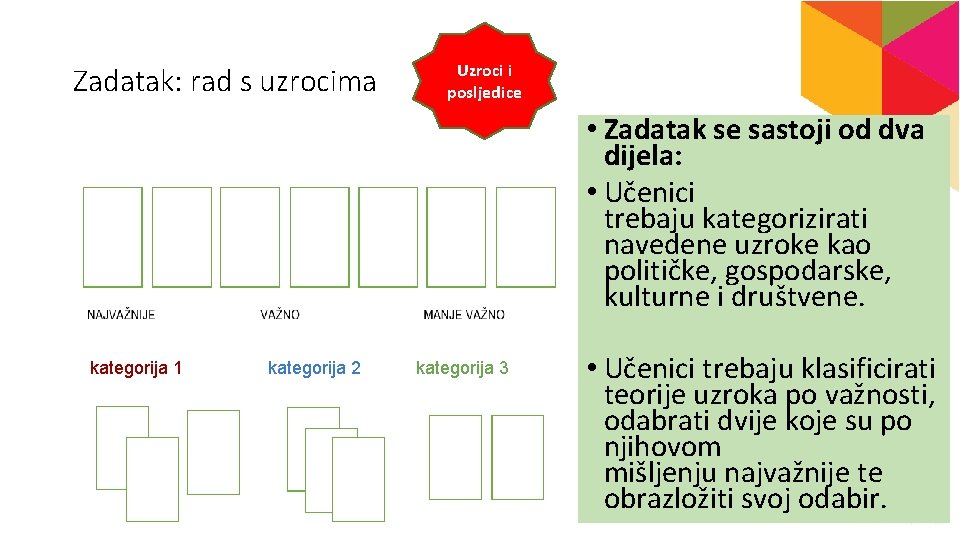 Zadatak: rad s uzrocima

Uzroci i posljedice

NAJVAŽNIJE VAŽNO MANJE VAŽNO

kategorija 1 kategorija 2 kategorija 3

• Zadatak se sastoji od dva dijela:
• Učenici trebaju kategorizirati navedene uzroke kao političke, gospodarske, kulturne i društvene.

• Učenici trebaju klasificirati teorije uzroka po važnosti, odabrati dvije koje su po njihovom mišljenju najvažnije te obrazložiti svoj odabir.